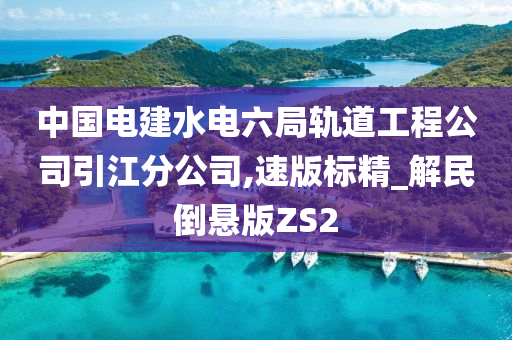 中国电建水电六局轨道工程公司引江分公司,速版标精_解民倒悬版ZS2